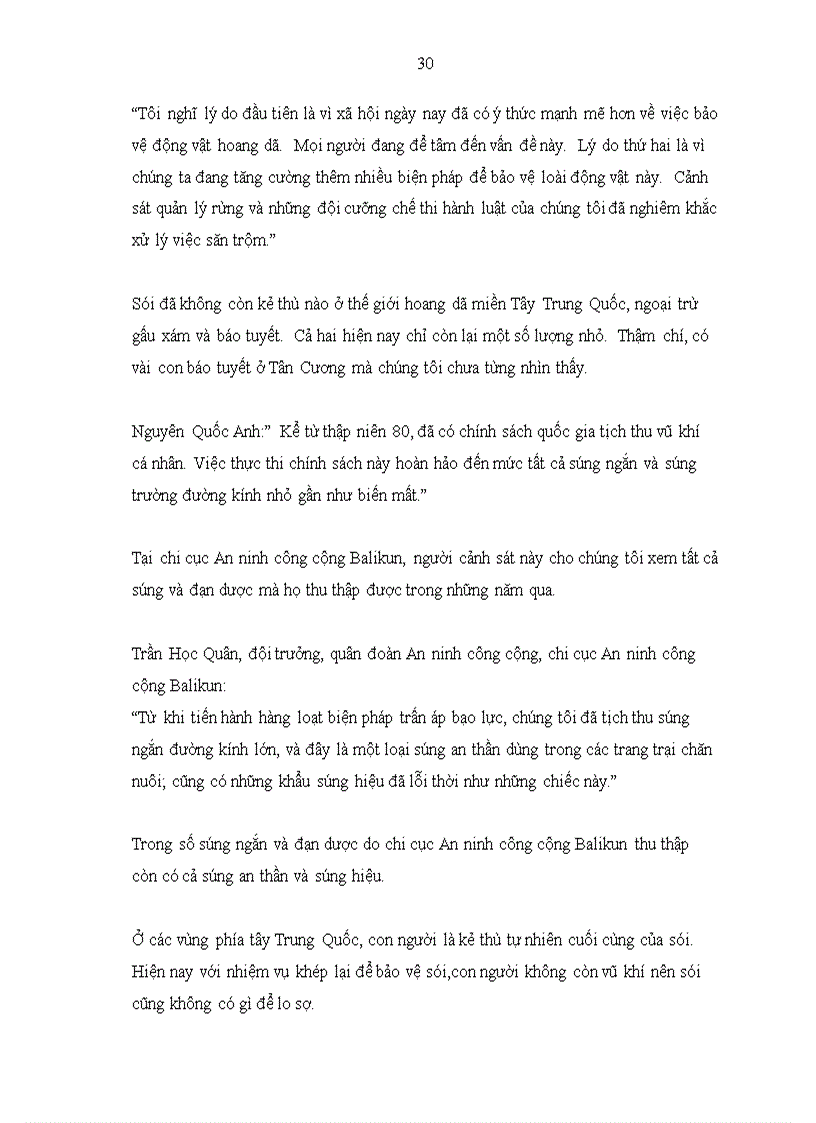 30

“Tôi nghĩ lý do đầu tiên là vì xã hội ngày nay đã có ý thức mạnh mẽ hơn về việc bảo vệ động vật hoang dã. Mọi người đang để tâm đến vấn đề này. Lý do thứ hai là vì chúng ta đang tăng cường thêm nhiều biện pháp để bảo vệ loài động vật này. Cảnh sát quản lý rừng và những đội cưỡng chế thi hành luật của chúng tôi đã nghiêm khắc xử lý việc săn trộm.”

Sói đã không còn kẻ thù nào ở thế giới hoang dã miền Tây Trung Quốc, ngoại trừ gấu xám và báo tuyết. Cả hai hiện nay chỉ còn lại một số lượng nhỏ. Thậm chí, có vài con báo tuyết ở Tân Cương mà chúng tôi chưa từng nhìn thấy.

Nguyên Quốc Anh:” Kể từ thập niên 80, đã có chính sách quốc gia tịch thu vũ khí cá nhân. Việc thực thi chính sách này hoàn hảo đến mức tất cả súng ngắn và súng trường đường kính nhỏ gần như biến mất.”

Tại chi cục An ninh công cộng Balikun, người cảnh sát này cho chúng tôi xem tất cả súng và đạn dược mà họ thu thập được trong những năm qua.

Trần Học Quân, đội trưởng, quân đoàn An ninh công cộng, chi cục An ninh công cộng Balikun:
“Từ khi tiến hành hàng loạt biện pháp trấn áp bạo lực, chúng tôi đã tịch thu súng ngắn đường kính lớn, và đây là một loại súng an thần dùng trong các trang trại chăn nuôi; cũng có những khẩu súng hiệu đã lỗi thời như những chiếc này.”

Trong số súng ngắn và đạn dược do chi cục An ninh công cộng Balikun thu thập còn có cả súng an thần và súng hiệu.

Ở các vùng phía tây Trung Quốc, con người là kẻ thù tự nhiên cuối cùng của sói. Hiện nay với nhiệm vụ khép lại để bảo vệ sói,con người không còn vũ khí nên sói cũng không có gì để lo sợ.